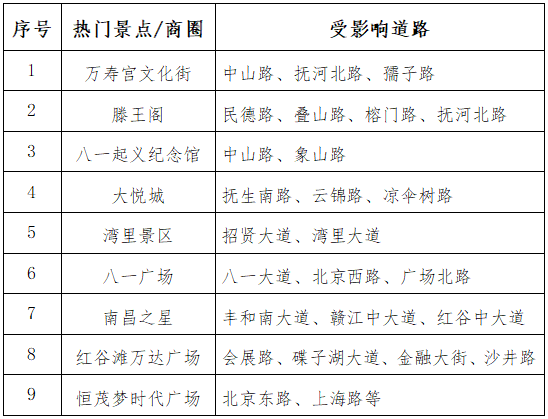 | 序号 | 热门景点/商圈 | 受影响道路 |
|---|---|---|
| 1 | 万寿宫文化街 | 中山路、抚河北路、孺子路 |
| 2 | 滕王阁 | 民德路、叠山路、榕门路、抚河北路 |
| 3 | 八一起义纪念馆 | 中山路、象山路 |
| 4 | 大悦城 | 抚生南路、云锦路、凉伞树路 |
| 5 | 湾里景区 | 招贤大道、湾里大道 |
| 6 | 八一广场 | 八一大道、北京西路、广场北路 |
| 7 | 南昌之星 | 丰和南大道、赣江中大道、红谷中大道 |
| 8 | 红谷滩万达广场 | 会展路、碟子湖大道、金融大街、沙井路 |
| 9 | 恒茂梦时代广场 | 北京东路、上海路等 |